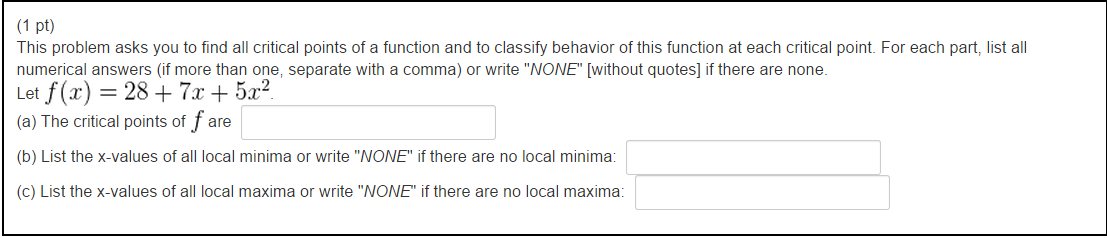 (1 pt)
This problem asks you to find all critical points of a function and to classify behavior of this function at each critical point. For each part, list all numerical answers (if more than one, separate with a comma) or write "NONE" [without quotes] if there are none.
Let $f(x) = 28 + 7x + 5x^2$.
(a) The critical points of $f$ are
(b) List the x-values of all local minima or write "NONE" if there are no local minima:
(c) List the x-values of all local maxima or write "NONE" if there are no local maxima: